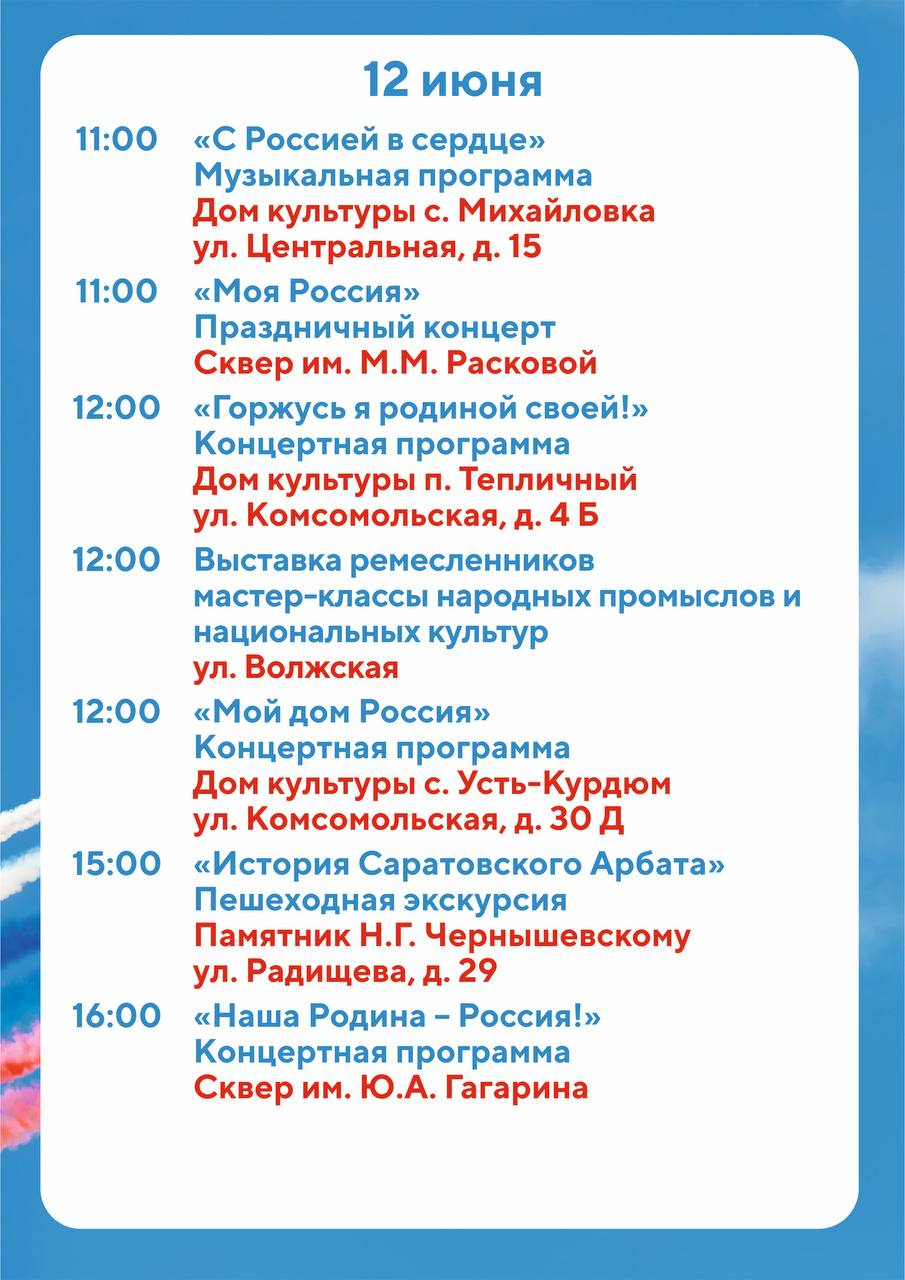 12 июня

11:00 «С Россией в сердце»
Музыкальная программа
Дом культуры с. Михайловка
ул. Центральная, д. 15

11:00 «Моя Россия»
Праздничный концерт
Сквер им. М.М. Расковой

12:00 «Горжусь я родиной своей!»
Концертная программа
Дом культуры п. Тепличный
ул. Комсомольская, д. 4 Б

12:00 Выставка ремесленников
мастер-классы народных промыслов и национальных культур
ул. Волжская

12:00 «Мой дом Россия»
Концертная программа
Дом культуры с. Усть-Курдюм
ул. Комсомольская, д. 30 Д

15:00 «История Саратовского Арбата»
Пешеходная экскурсия
Памятник Н.Г. Чернышевскому
ул. Радищева, д. 29

16:00 «Наша Родина – Россия!»
Концертная программа
Сквер им. Ю.А. Гагарина